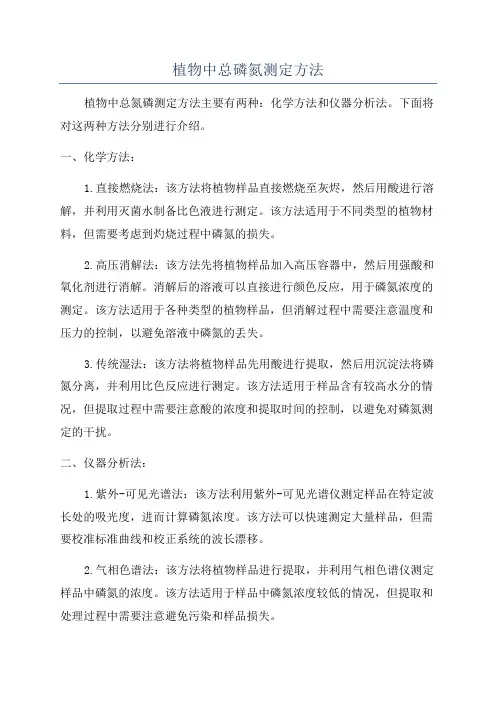 植物中总磷氮测定方法

植物中总氮磷测定方法主要有两种：化学方法和仪器分析法。下面将对这两种方法分别进行介绍。

一、化学方法：

1.直接燃烧法：该方法将植物样品直接燃烧至灰烬，然后用酸进行溶解，并利用灭菌水制备比色液进行测定。该方法适用于不同类型的植物材料，但需要考虑到灼烧过程中磷氮的损失。

2.高压消解法：该方法先将植物样品加入高压容器中，然后用强酸和氧化剂进行消解。消解后的溶液可以直接进行颜色反应，用于磷氮浓度的测定。该方法适用于各种类型的植物样品，但消解过程中需要注意温度和压力的控制，以避免溶液中磷氮的丢失。

3.传统湿法：该方法将植物样品先用酸进行提取，然后用沉淀法将磷氮分离，并利用比色反应进行测定。该方法适用于样品含有较高水分的情况，但提取过程中需要注意酸的浓度和提取时间的控制，以避免对磷氮测定的干扰。

二、仪器分析法：

1.紫外-可见光谱法：该方法利用紫外-可见光谱仪测定样品在特定波长处的吸光度，进而计算磷氮浓度。该方法可以快速测定大量样品，但需要校准标准曲线和校正系统的波长漂移。

2.气相色谱法：该方法将植物样品进行提取，并利用气相色谱仪测定样品中磷氮的浓度。该方法适用于样品中磷氮浓度较低的情况，但提取和处理过程中需要注意避免污染和样品损失。